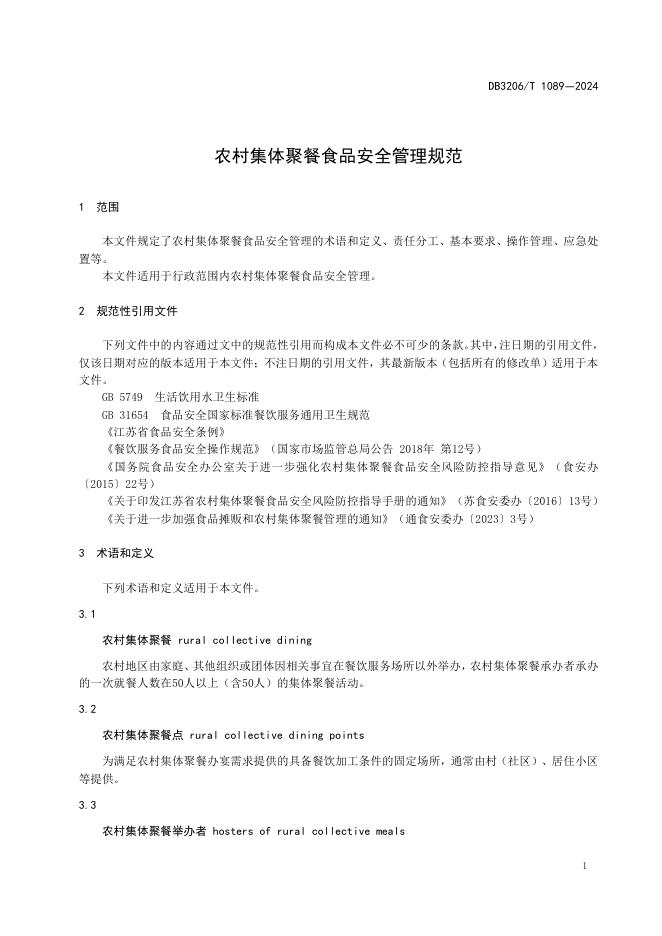 DB3206/T 1089—2024

农村集体聚餐食品安全管理规范

1 范围

本文件规定了农村集体聚餐食品安全管理的术语和定义、责任分工、基本要求、操作管理、应急处置等。

本文件适用于行政范围内农村集体聚餐食品安全管理。

2 规范性引用文件

下列文件中的内容通过文中的规范性引用而构成本文件必不可少的条款。其中，注日期的引用文件，仅该日期对应的版本适用于本文件；不注日期的引用文件，其最新版本（包括所有的修改单）适用于本文件。

GB 5749 生活饮用水卫生标准

GB 31654 食品安全国家标准餐饮服务通用卫生规范

《江苏省食品安全条例》

《餐饮服务食品安全操作规范》（国家市场监管总局公告 2018年 第12号）

《国务院食品安全办公室关于进一步强化农村集体聚餐食品安全风险防控指导意见》（食安办〔2015〕22号）

《关于印发江苏省农村集体聚餐食品安全风险防控指导手册的通知》（苏食安委办〔2016〕13号）

《关于进一步加强食品摊贩和农村集体聚餐管理的通知》（通食安委办〔2023〕3号）

3 术语和定义

下列术语和定义适用于本文件。

3.1

农村集体聚餐 rural collective dining

农村地区由家庭、其他组织或团体因相关事宜在餐饮服务场所以外举办，农村集体聚餐承办者承办的一次就餐人数在50人以上（含50人）的集体聚餐活动。

3.2

农村集体聚餐点 rural collective dining points

为满足农村集体聚餐办宴需求提供的具备餐饮加工条件的固定场所，通常由村（社区）、居住小区等提供。

3.3

农村集体聚餐举办者 hosters of rural collective meals

1